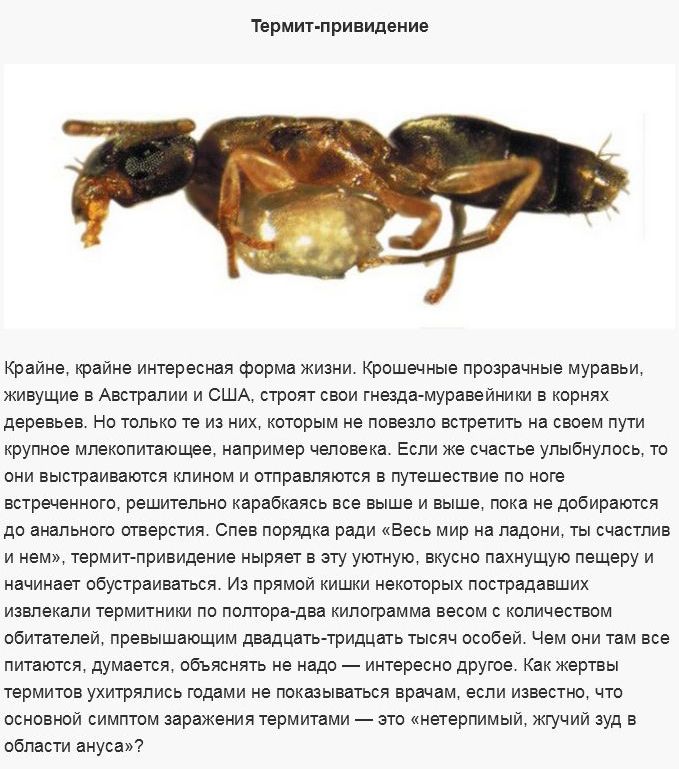 Термит-привидение

Крайне, крайне интересная форма жизни. Крошечные прозрачные муравьи, живущие в Австралии и США, строят свои гнезда-муравейники в корнях деревьев. Но только те из них, которым не повезло встретить на своем пути крупное млекопитающее, например человека. Если же счастье улыбнулось, то они выстраиваются клином и отправляются в путешествие по ноге встреченного, решительно карабкаясь все выше и выше, пока не добираются до анального отверстия. Спев порядка ради «Весь мир на ладони, ты счастлив и нем», термит-привидение ныряет в эту уютную, вкусно пахнущую пещеру и начинает обустраиваться. Из прямой кишки некоторых пострадавших извлекали термитники по полтора-два килограмма весом с количеством обитателей, превышающим двадцать-тридцать тысяч особей. Чем они там все питаются, думается, объяснять не надо — интересно другое. Как жертвы термитов ухитрялись годами не показываться врачам, если известно, что основной симптом заражения термитами — это «нетерпимый, жгучий зуд в области ануса»?